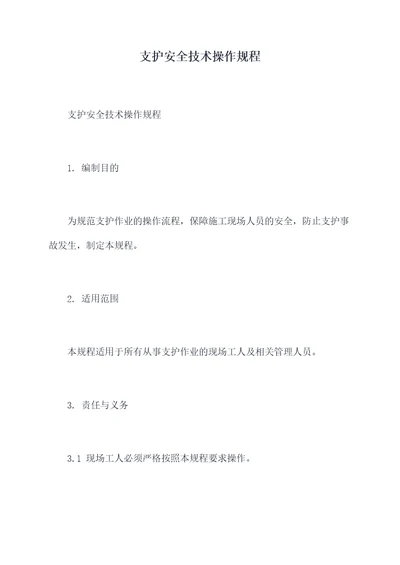 支护安全技术操作规程

支护安全技术操作规程

1. 编制目的

为规范支护作业的操作流程，保障施工现场人员的安全，防止支护事故发生，制定本规程。

2. 适用范围

本规程适用于所有从事支护作业的现场工人及相关管理人员。

3. 责任与义务

3.1 现场工人必须严格按照本规程要求操作。